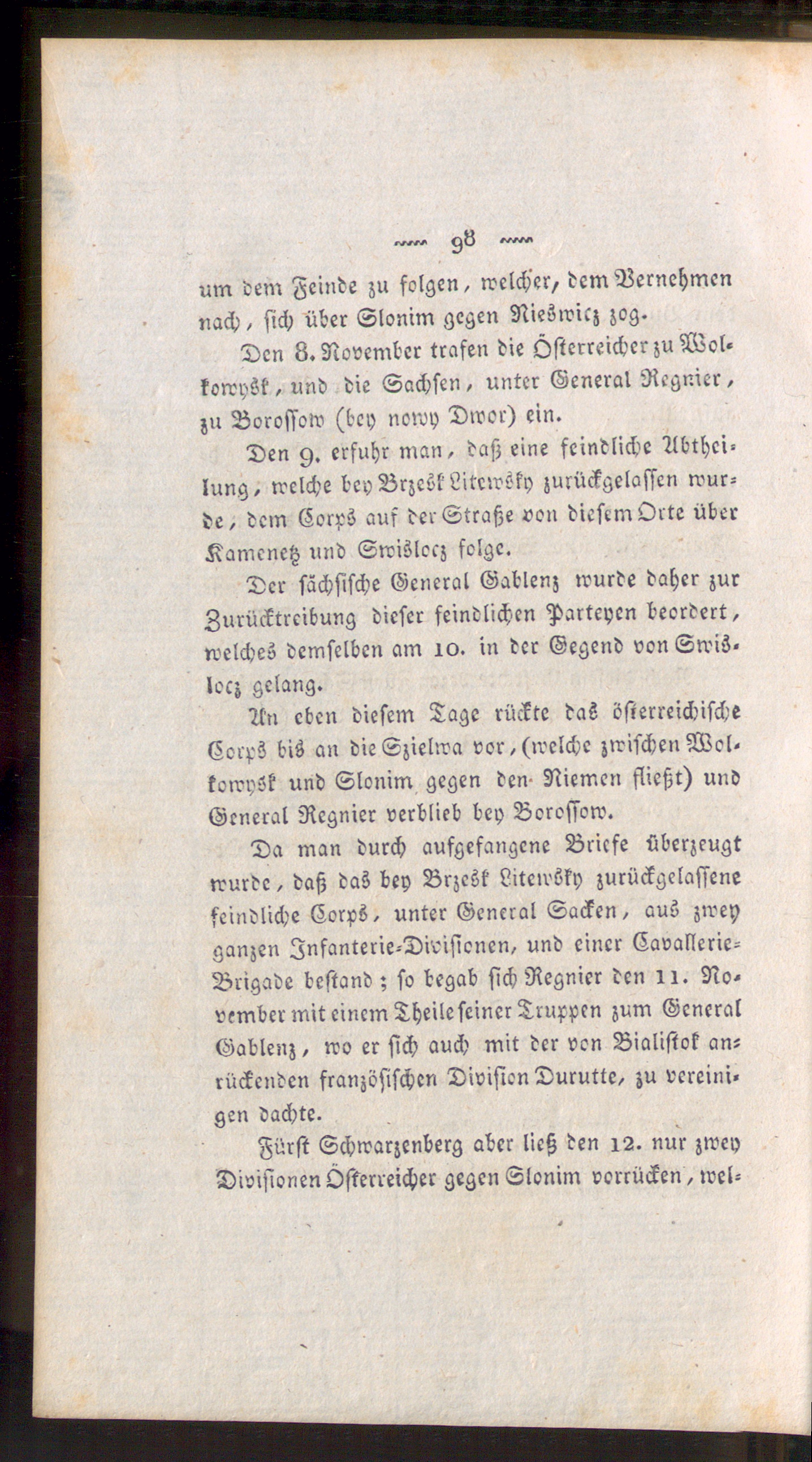 98

um dem Feinde zu folgen, welcher, dem Vernehmen nach, sich über Slonim gegen Nieswicz zog.

Den 8. November trafen die Österreicher zu Wolkowysk, und die Sachsen, unter General Regnier, zu Borossow (bey nowy Dwor) ein.

Den 9. erfuhr man, daß eine feindliche Abtheilung, welche bey Brzesk Litewsky zurückgelassen wurde, dem Corps auf der Straße von diesem Orte über Kamenetz und Swislocz folge.

Der sächsische General Gablenz wurde daher zur Zurücktreibung dieser feindlichen Parteyen beordert, welches demselben am 10. in der Gegend von Swislocz gelang.

An eben diesem Tage rückte das österreichische Corps bis an die Szielwa vor, (welche zwischen Wolkowysk und Slonim gegen den Niemen fließt) und General Regnier verblieb bey Borossow.

Da man durch aufgefangene Briefe überzeugt wurde, daß das bey Brzesk Litewsky zurückgelassene feindliche Corps, unter General Sacken, aus zwey ganzen Infanterie-Divisionen, und einer Cavallerie-Brigade bestand; so begab sich Regnier den 11. November mit einem Theile seiner Truppen zum General Gablenz, wo er sich auch mit der von Bialistok anrückenden französischen Division Durutte, zu vereinigen dachte.

Fürst Schwarzenberg aber ließ den 12. nur zwey Divisionen Österreicher gegen Slonim vorrücken, wel-